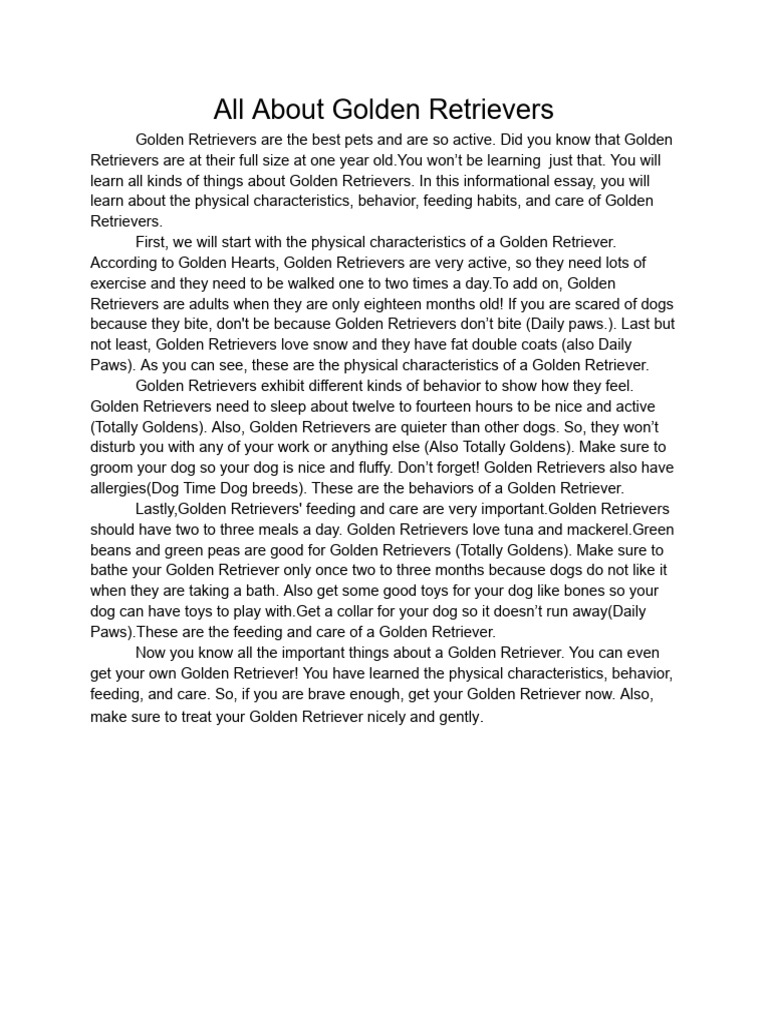 All About Golden Retrievers

Golden Retrievers are the best pets and are so active. Did you know that Golden Retrievers are at their full size at one year old.You won't be learning  just that. You will learn all kinds of things about Golden Retrievers. In this informational essay, you will learn about the physical characteristics, behavior, feeding habits, and care of Golden Retrievers.

First, we will start with the physical characteristics of a Golden Retriever. According to Golden Hearts, Golden Retrievers are very active, so they need lots of exercise and they need to be walked one to two times a day.To add on, Golden Retrievers are adults when they are only eighteen months old! If you are scared of dogs because they bite, don't be because Golden Retrievers don't bite (Daily paws.). Last but not least, Golden Retrievers love snow and they have fat double coats (also Daily Paws). As you can see, these are the physical characteristics of a Golden Retriever.

Golden Retrievers exhibit different kinds of behavior to show how they feel. Golden Retrievers need to sleep about twelve to fourteen hours to be nice and active (Totally Goldens). Also, Golden Retrievers are quieter than other dogs. So, they won't disturb you with any of your work or anything else (Also Totally Goldens). Make sure to groom your dog so your dog is nice and fluffy. Don't forget! Golden Retrievers also have allergies(Dog Time Dog breeds). These are the behaviors of a Golden Retriever.

Lastly,Golden Retrievers' feeding and care are very important.Golden Retrievers should have two to three meals a day. Golden Retrievers love tuna and mackerel.Green beans and green peas are good for Golden Retrievers (Totally Goldens). Make sure to bathe your Golden Retriever only once two to three months because dogs do not like it when they are taking a bath. Also get some good toys for your dog like bones so your dog can have toys to play with.Get a collar for your dog so it doesn't run away(Daily Paws).These are the feeding and care of a Golden Retriever.

Now you know all the important things about a Golden Retriever. You can even get your own Golden Retriever! You have learned the physical characteristics, behavior, feeding, and care. So, if you are brave enough, get your Golden Retriever now. Also, make sure to treat your Golden Retriever nicely and gently.